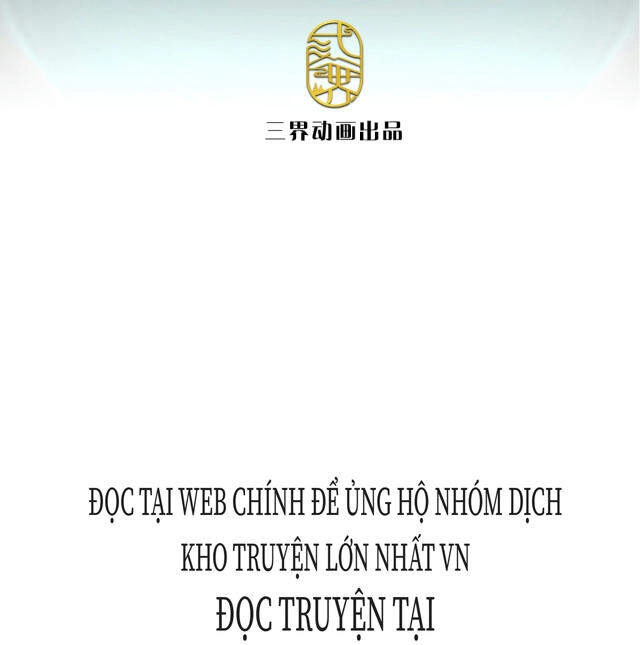 三界动画出品

ĐỌC TẠI WEB CHÍNH ĐỂ ỦNG HỘ NHÓM DỊCH
KHO TRUYỆN LỚN NHẤT VN
ĐỌC TRUYỆN TẠI